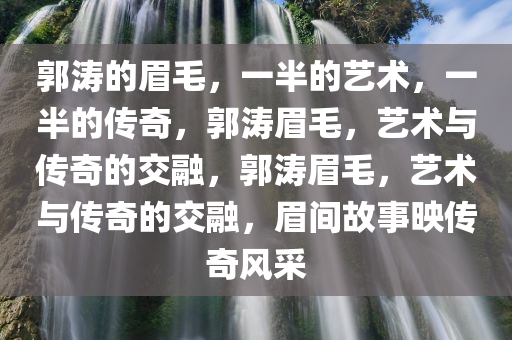 郭涛的眉毛，一半的艺术，一半的传奇，郭涛眉毛，艺术与传奇的交融，郭涛眉毛，艺术与传奇的交融，眉间故事映传奇风采